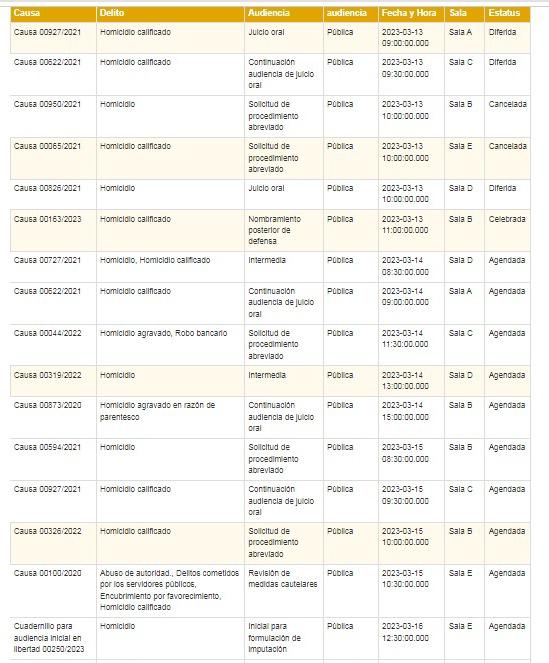 | Causa | Delito | Audiencia | audiencia | Fecha y Hora | Sala | Estatus |
|---|---|---|---|---|---|---|
| Causa 00927/2021 | Homicidio calificado | Juicio oral | Pública | 2023-03-13 09:00:00.000 | Sala A | Diferida |
| Causa 00622/2021 | Homicidio calificado | Continuación audiencia de juicio oral | Pública | 2023-03-13 09:30:00.000 | Sala C | Diferida |
| Causa 00950/2021 | Homicidio | Solicitud de procedimiento abreviado | Pública | 2023-03-13 10:00:00.000 | Sala B | Cancelada |
| Causa 00065/2021 | Homicidio calificado | Solicitud de procedimiento abreviado | Pública | 2023-03-13 10:00:00.000 | Sala E | Cancelada |
| Causa 00826/2021 | Homicidio | Juicio oral | Pública | 2023-03-13 10:00:00.000 | Sala D | Diferida |
| Causa 00163/2023 | Homicidio calificado | Nombramiento posterior de defensa | Pública | 2023-03-13 11:00:00.000 | Sala B | Celebrada |
| Causa 00727/2021 | Homicidio, Homicidio calificado | Intermedia | Pública | 2023-03-14 08:30:00.000 | Sala D | Agendada |
| Causa 00622/2021 | Homicidio calificado | Continuación audiencia de juicio oral | Pública | 2023-03-14 09:00:00.000 | Sala A | Agendada |
| Causa 00044/2022 | Homicidio agravado, Robo bancario | Solicitud de procedimiento abreviado | Pública | 2023-03-14 11:30:00.000 | Sala C | Agendada |
| Causa 00319/2022 | Homicidio | Intermedia | Pública | 2023-03-14 13:00:00.000 | Sala D | Agendada |
| Causa 00873/2020 | Homicidio agravado en razón de parentesco | Continuación audiencia de juicio oral | Pública | 2023-03-14 15:00:00.000 | Sala B | Agendada |
| Causa 00594/2021 | Homicidio | Solicitud de procedimiento abreviado | Pública | 2023-03-15 08:30:00.000 | Sala B | Agendada |
| Causa 00927/2021 | Homicidio calificado | Continuación audiencia de juicio oral | Pública | 2023-03-15 09:30:00.000 | Sala C | Agendada |
| Causa 00326/2022 | Homicidio calificado | Solicitud de procedimiento abreviado | Pública | 2023-03-15 10:00:00.000 | Sala B | Agendada |
| Causa 00100/2020 | Abuso de autoridad., Delitos cometidos por los servidores públicos, Encubrimiento por favorecimiento, Homicidio calificado | Revisión de medidas cautelares | Pública | 2023-03-15 10:30:00.000 | Sala E | Agendada |
| Cuadernillo para audiencia inicial en libertad 00250/2023 | Homicidio | Inicial para formulación de imputación | Pública | 2023-03-16 12:30:00.000 | Sala E | Agendada |